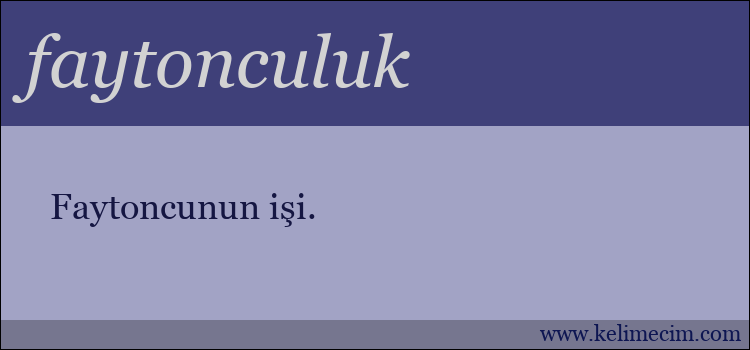 faytonculuk

Faytoncunun işi.

www.kelimecim.com